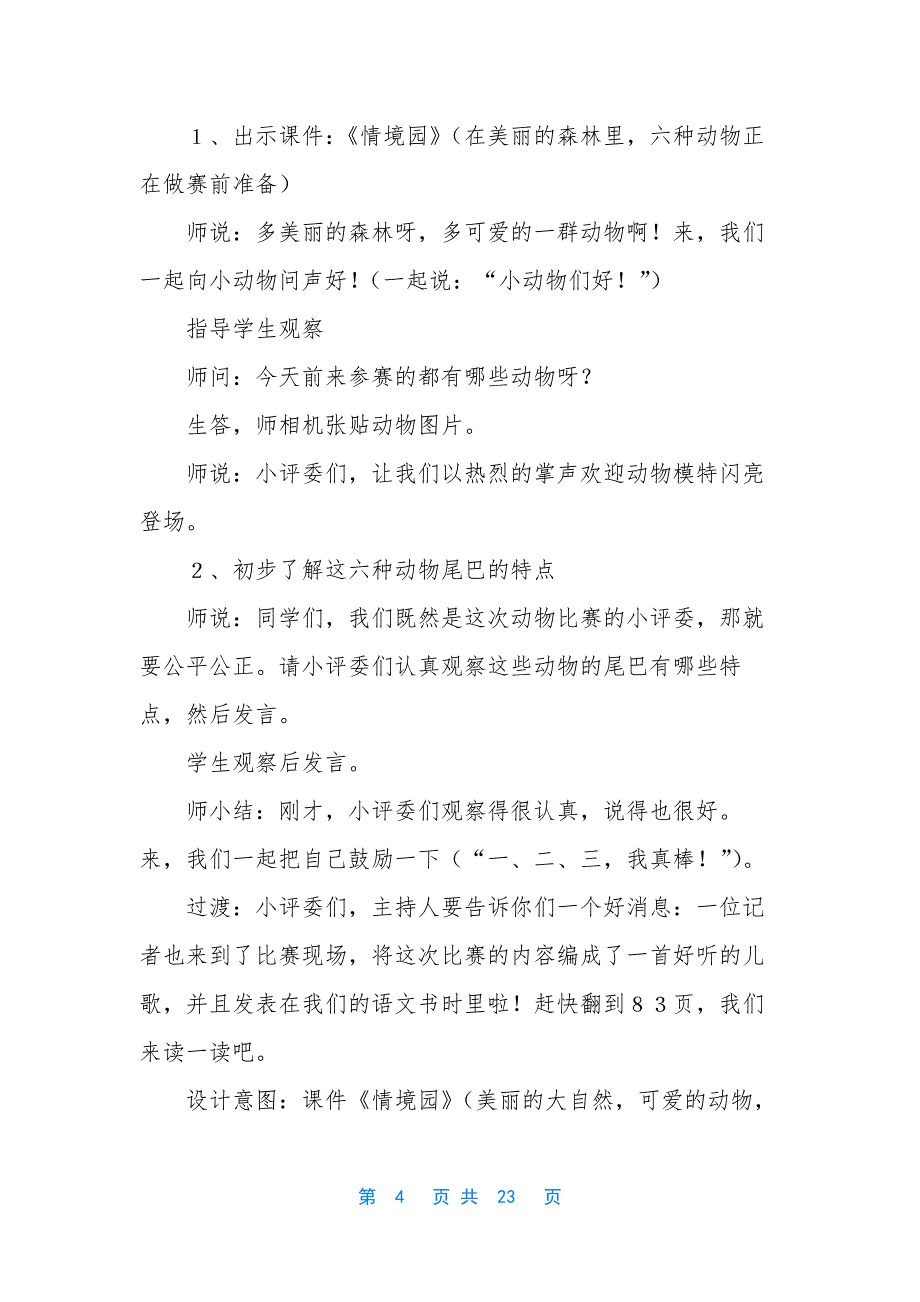 １、出示课件：《情境园》（在美丽的森林里，六种动物正在做赛前准备）

师说：多美丽的森林呀，多可爱的一群动物啊！来，我们一起向小动物问声好！（一起说：“小动物们好！”）

指导学生观察

师问：今天前来参赛的都有哪些动物呀？

生答，师相机张贴动物图片。

师说：小评委们，让我们以热烈的掌声欢迎动物模特闪亮登场。

２、初步了解这六种动物尾巴的特点

师说：同学们，我们既然是这次动物比赛的小评委，那就要公平公正。请小评委们认真观察这些动物的尾巴有哪些特点，然后发言。

学生观察后发言。

师小结：刚才，小评委们观察得很认真，说得也很好。来，我们一起把自己鼓励一下（“一、二、三，我真棒！”）。

过渡：小评委们，主持人要告诉你们一个好消息：一位记者也来到了比赛现场，将这次比赛的内容编成了一首好听的儿歌，并且发表在我们的语文书时里啦！赶快翻到８３页，我们来读一读吧。

设计意图：课件《情境园》（美丽的大自然，可爱的动物，

第 4 页 共 23 页